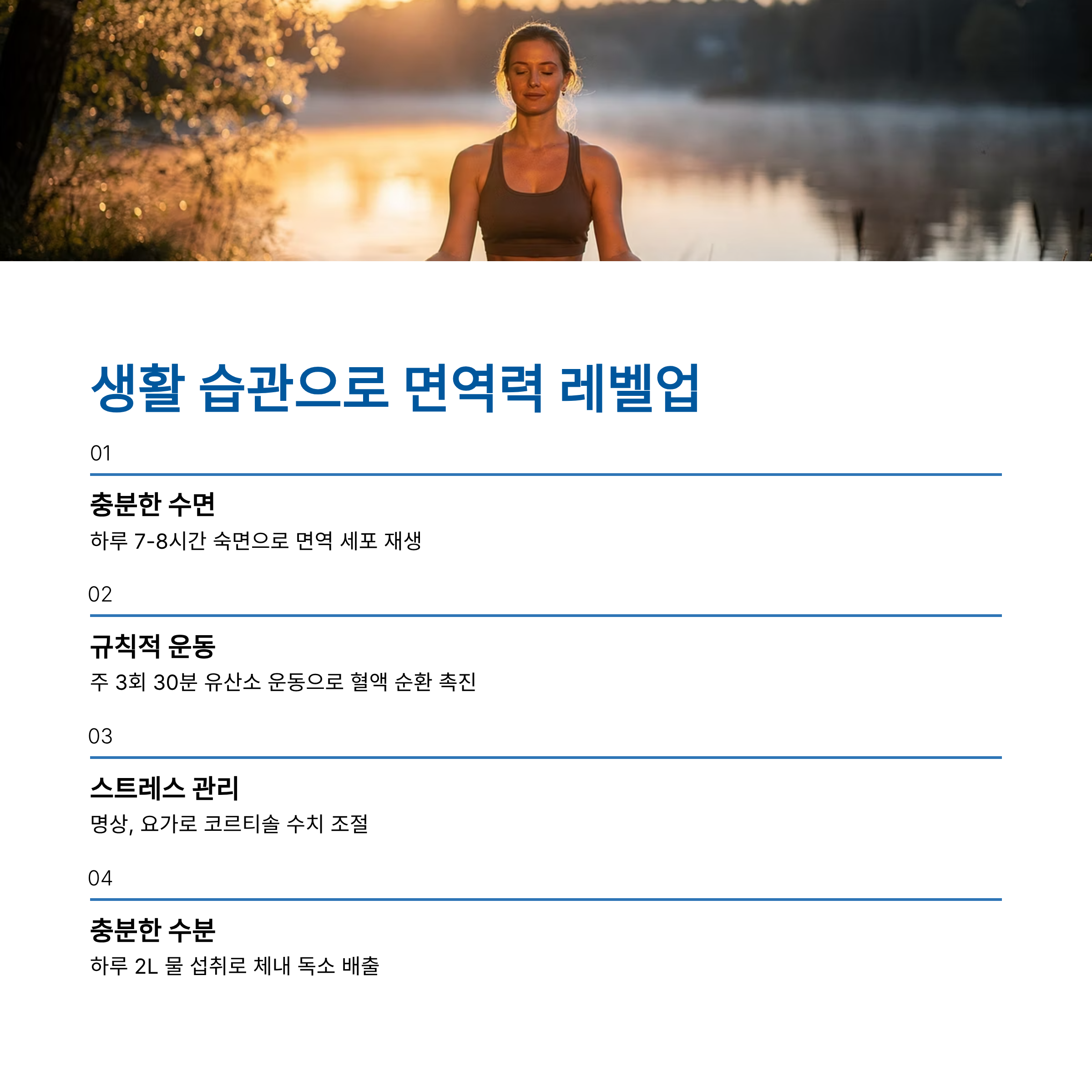 생활 습관으로 면역력 레벨업

01

충분한 수면

하루 7-8시간 숙면으로 면역 세포 재생

02

규칙적 운동

주 3회 30분 유산소 운동으로 혈액 순환 촉진

03

스트레스 관리

명상, 요가로 코르티솔 수치 조절

04

충분한 수분

하루 2L 물 섭취로 체내 독소 배출